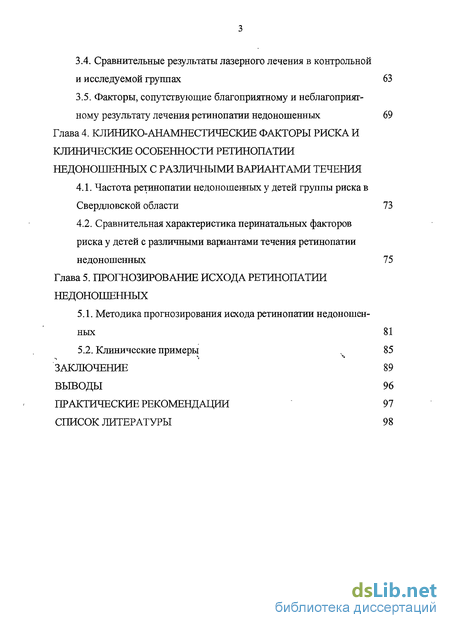 3

3.4. Сравнительные результаты лазерного лечения в контрольной и исследуемой группах 63

3.5. Факторы, сопутствующие благоприятному и неблагоприятному результату лечения ретинопатии недоношенных 69

Глава 4. КЛИНИКО-АНАМНЕСТИЧЕСКИЕ ФАКТОРЫ РИСКА И КЛИНИЧЕСКИЕ ОСОБЕННОСТИ РЕТИНОПАТИИ НЕДОНОШЕННЫХ С РАЗЛИЧНЫМИ ВАРИАНТАМИ ТЕЧЕНИЯ

4.1. Частота ретинопатии недоношенных у детей группы риска в Свердловской области 73

4.2. Сравнительная характеристика перинатальных факторов риска у детей с различными вариантами течения ретинопатии недоношенных 75

Глава 5. ПРОГНОЗИРОВАНИЕ ИСХОДА РЕТИНОПАТИИ НЕДОНОШЕННЫХ

5.1. Методика прогнозирования исхода ретинопатии недоношенных 81

5.2. Клинические примеры 85

ЗАКЛЮЧЕНИЕ 89

ВЫВОДЫ 96

ПРАКТИЧЕСКИЕ РЕКОМЕНДАЦИИ 97

СПИСОК ЛИТЕРАТУРЫ 98

dsLib.net
библиотека диссертаций